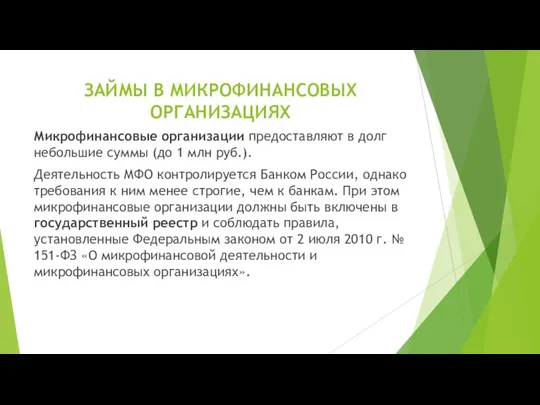 ЗАЙМЫ В МИКРОФИНАНСОВЫХ ОРГАНИЗАЦИЯХ

Микрофинансовые организации предоставляют в долг небольшие суммы (до 1 млн руб.).

Деятельность МФО контролируется Банком России, однако требования к ним менее строгие, чем к банкам. При этом микрофинансовые организации должны быть включены в государственный реестр и соблюдать правила, установленные Федеральным законом от 2 июля 2010 г. № 151-ФЗ «О микрофинансовой деятельности и микрофинансовых организациях».